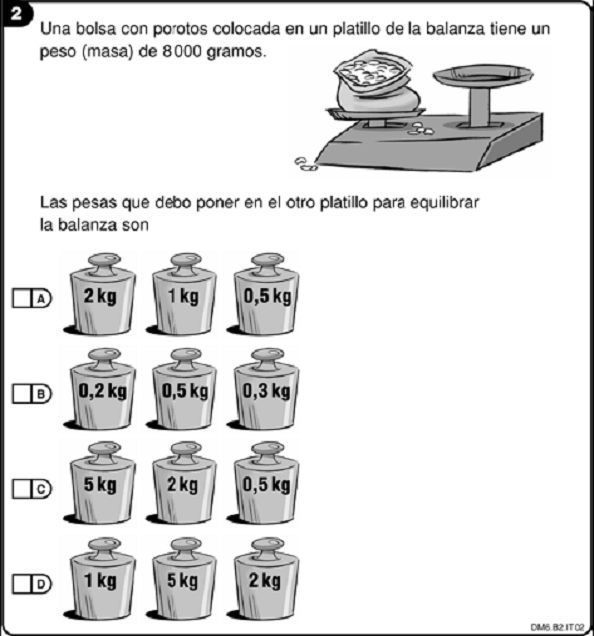 2

Una bolsa con porotos colocada en un platillo de la balanza tiene un peso (masa) de 8 000 gramos.

Las pesas que debo poner en el otro platillo para equilibrar la balanza son

A 2 kg 1 kg 0,5 kg

B 0,2 kg 0,5 kg 0,3 kg

C 5 kg 2 kg 0,5 kg

D 1 kg 5 kg 2 kg

DM6.B2.IT02